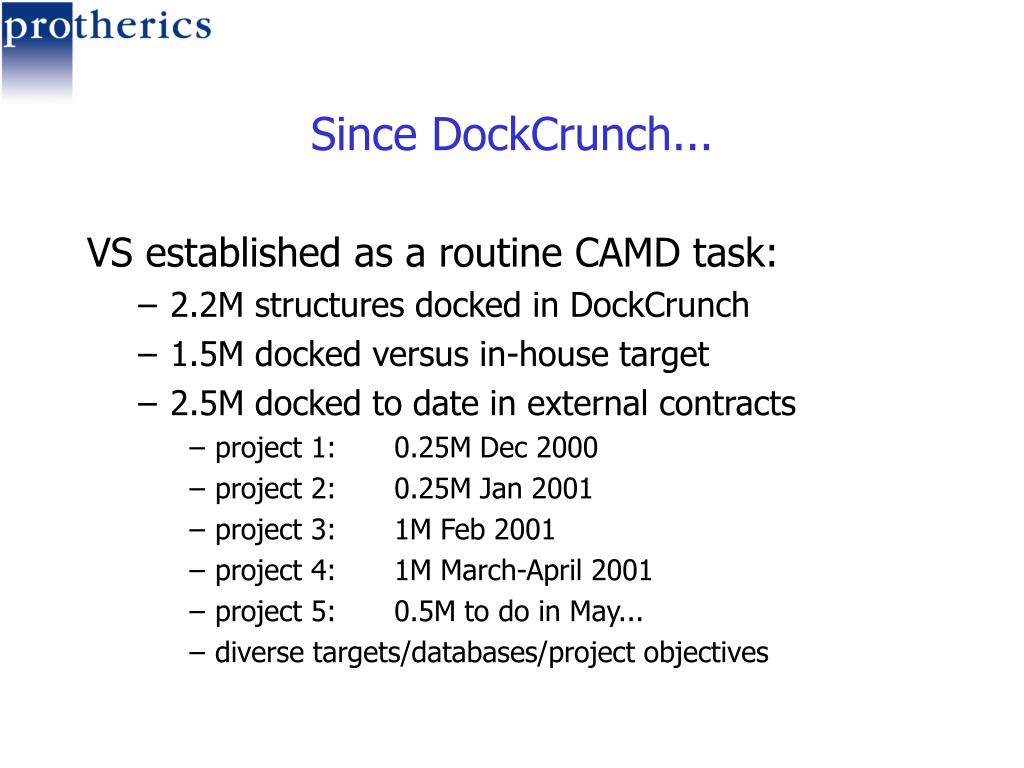 protherics

Since DockCrunch...

VS established as a routine CAMD task:

– 2.2M structures docked in DockCrunch
– 1.5M docked versus in-house target
– 2.5M docked to date in external contracts
– project 1: 0.25M Dec 2000
– project 2: 0.25M Jan 2001
– project 3: 1M Feb 2001
– project 4: 1M March-April 2001
– project 5: 0.5M to do in May...
– diverse targets/databases/project objectives